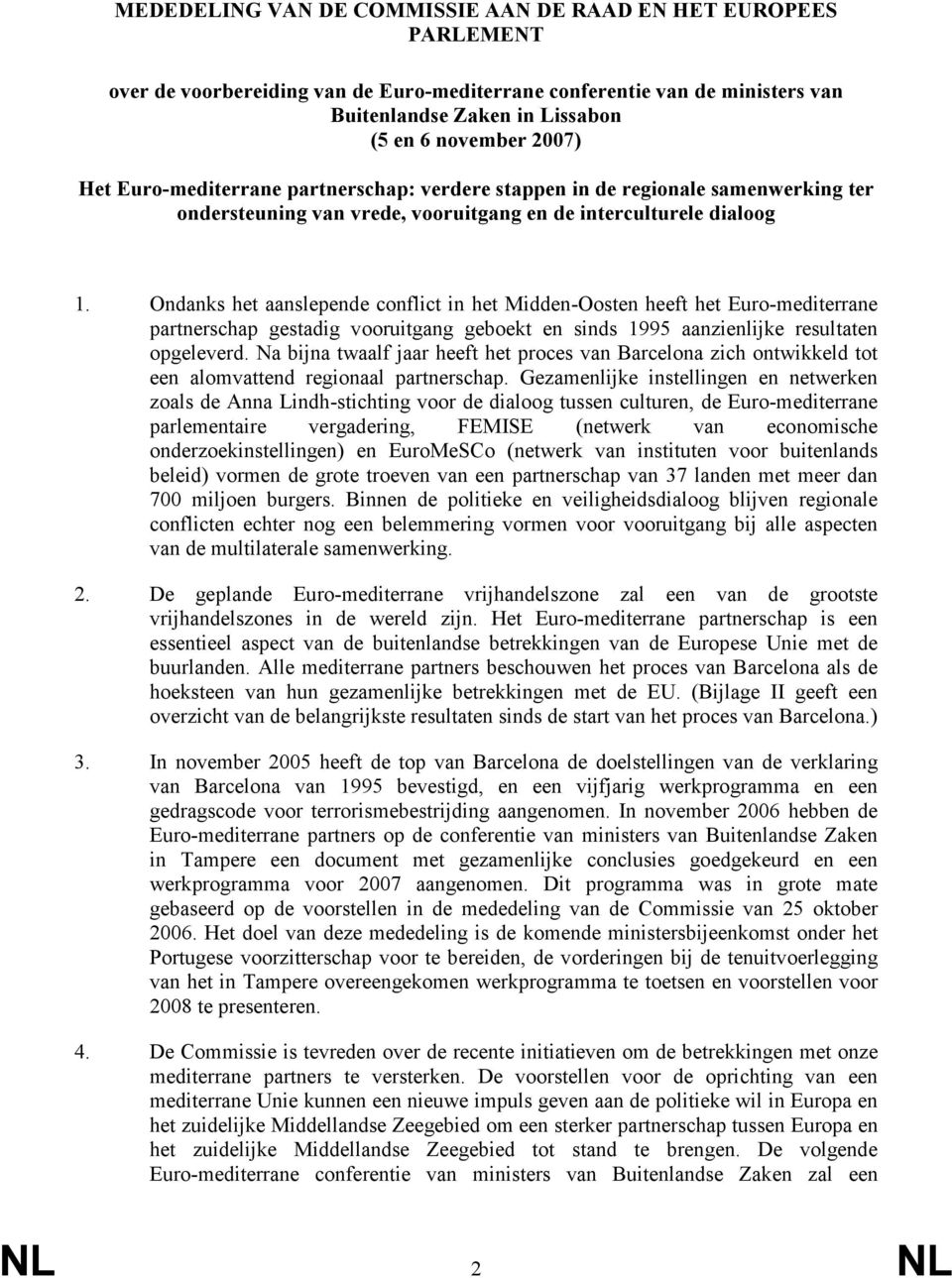 MEDEDELING VAN DE COMMISSIE AAN DE RAAD EN HET EUROPEES PARLEMENT

over de voorbereiding van de Euro-mediterrane conferentie van de ministers van Buitenlandse Zaken in Lissabon (5 en 6 november 2007)

Het Euro-mediterrane partnerschap: verdere stappen in de regionale samenwerking ter ondersteuning van vrede, vooruitgang en de interculturele dialoog

1. Ondanks het aanslepende conflict in het Midden-Oosten heeft het Euro-mediterrane partnerschap gestadig vooruitgang geboekt en sinds 1995 aanzienlijke resultaten opgeleverd. Na bijna twaalf jaar heeft het proces van Barcelona zich ontwikkeld tot een alomvattend regionaal partnerschap. Gezamenlijke instellingen en netwerken zoals de Anna Lindh-stichting voor de dialoog tussen culturen, de Euro-mediterrane parlementaire vergadering, FEMISE (netwerk van economische onderzoekinstellingen) en EuroMeSCo (netwerk van instituten voor buitenlands beleid) vormen de grote troeven van een partnerschap van 37 landen met meer dan 700 miljoen burgers. Binnen de politieke en veiligheidsdialoog blijven regionale conflicten echter nog een belemmering vormen voor vooruitgang bij alle aspecten van de multilaterale samenwerking.

2. De geplande Euro-mediterrane vrijhandelszone zal een van de grootste vrijhandelszones in de wereld zijn. Het Euro-mediterrane partnerschap is een essentieel aspect van de buitenlandse betrekkingen van de Europese Unie met de buurlanden. Alle mediterrane partners beschouwen het proces van Barcelona als de hoeksteen van hun gezamenlijke betrekkingen met de EU. (Bijlage II geeft een overzicht van de belangrijkste resultaten sinds de start van het proces van Barcelona.)

3. In november 2005 heeft de top van Barcelona de doelstellingen van de verklaring van Barcelona van 1995 bevestigd, en een vijfjarig werkprogramma en een gedragscode voor terrorismebestrijding aangenomen. In november 2006 hebben de Euro-mediterrane partners op de conferentie van ministers van Buitenlandse Zaken in Tampere een document met gezamenlijke conclusies goedgekeurd en een werkprogramma voor 2007 aangenomen. Dit programma was in grote mate gebaseerd op de voorstellen in de mededeling van de Commissie van 25 oktober 2006. Het doel van deze mededeling is de komende ministersbijeenkomst onder het Portugese voorzitterschap voor te bereiden, de vorderingen bij de tenuitvoerlegging van het in Tampere overeengekomen werkprogramma te toetsen en voorstellen voor 2008 te presenteren.

4. De Commissie is tevreden over de recente initiatieven om de betrekkingen met onze mediterrane partners te versterken. De voorstellen voor de oprichting van een mediterrane Unie kunnen een nieuwe impuls geven aan de politieke wil in Europa en het zuidelijke Middellandse Zeegebied om een sterker partnerschap tussen Europa en het zuidelijke Middellandse Zeegebied tot stand te brengen. De volgende Euro-mediterrane conferentie van ministers van Buitenlandse Zaken zal een

NL 2 NL